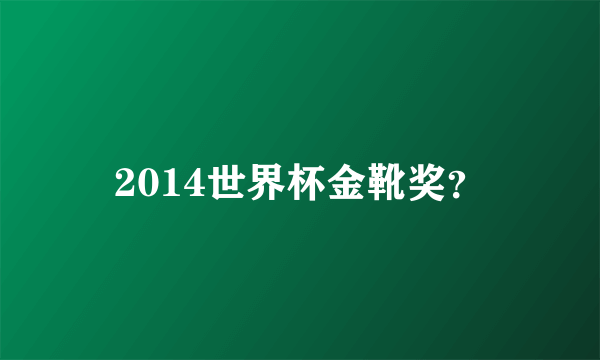 2014世界杯金靴奖?